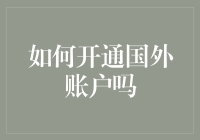 如何开通国外账户吗